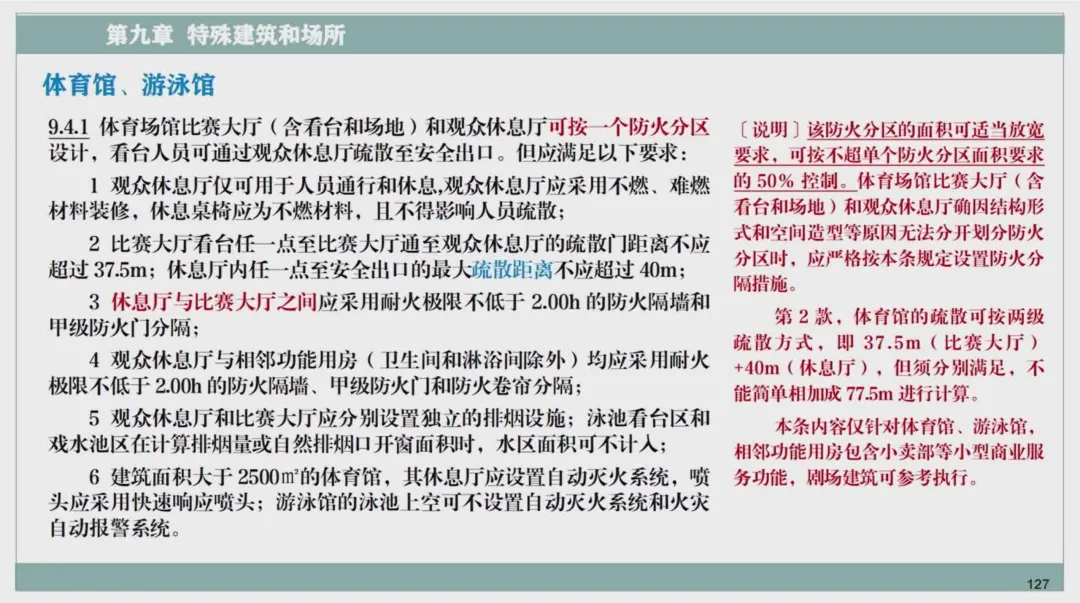 第九章 特殊建筑和场所

体育馆、游泳馆

9.4.1 体育场馆比赛大厅（含看台和场地）和观众休息厅可按一个防火分区设计，看台人员可通过观众休息厅疏散至安全出口。但应满足以下要求：

1 观众休息厅仅可用于人员通行和休息,观众休息厅应采用不燃、难燃材料装修，休息桌椅应为不燃材料，且不得影响人员疏散；

2 比赛大厅看台任一点至比赛大厅通至观众休息厅的疏散门距离不应超过37.5m；休息厅内任一点至安全出口的最大疏散距离不应超过40m；

3 休息厅与比赛大厅之间应采用耐火极限不低于2.00h的防火隔墙和甲级防火门分隔；

4 观众休息厅与相邻功能用房（卫生间和淋浴间除外）均应采用耐火极限不低于2.00h的防火隔墙、甲级防火门和防火卷帘分隔；

5 观众休息厅和比赛大厅应分别设置独立的排烟设施；泳池看台区和戏水池区在计算排烟量或自然排烟口开窗面积时，水区面积可不计入；

6 建筑面积大于2500㎡的体育馆，其休息厅应设置自动灭火系统，喷头应采用快速响应喷头；游泳馆的泳池上空可不设置自动灭火系统和火灾自动报警系统。

〔说明〕该防火分区的面积可适当放宽要求，可按不超单个防火分区面积要求的50%控制。体育场馆比赛大厅（含看台和场地）和观众休息厅确因结构形式和空间造型等原因无法分开划分防火分区时，应严格按本条规定设置防火分隔措施。

第2款，体育馆的疏散可按两级疏散方式，即37.5m（比赛大厅）+40m（休息厅），但须分别满足，不能简单相加成77.5m进行计算。

本条内容仅针对体育馆、游泳馆，相邻功能用房包含小卖部等小型商业服务功能，剧场建筑可参考执行。

127